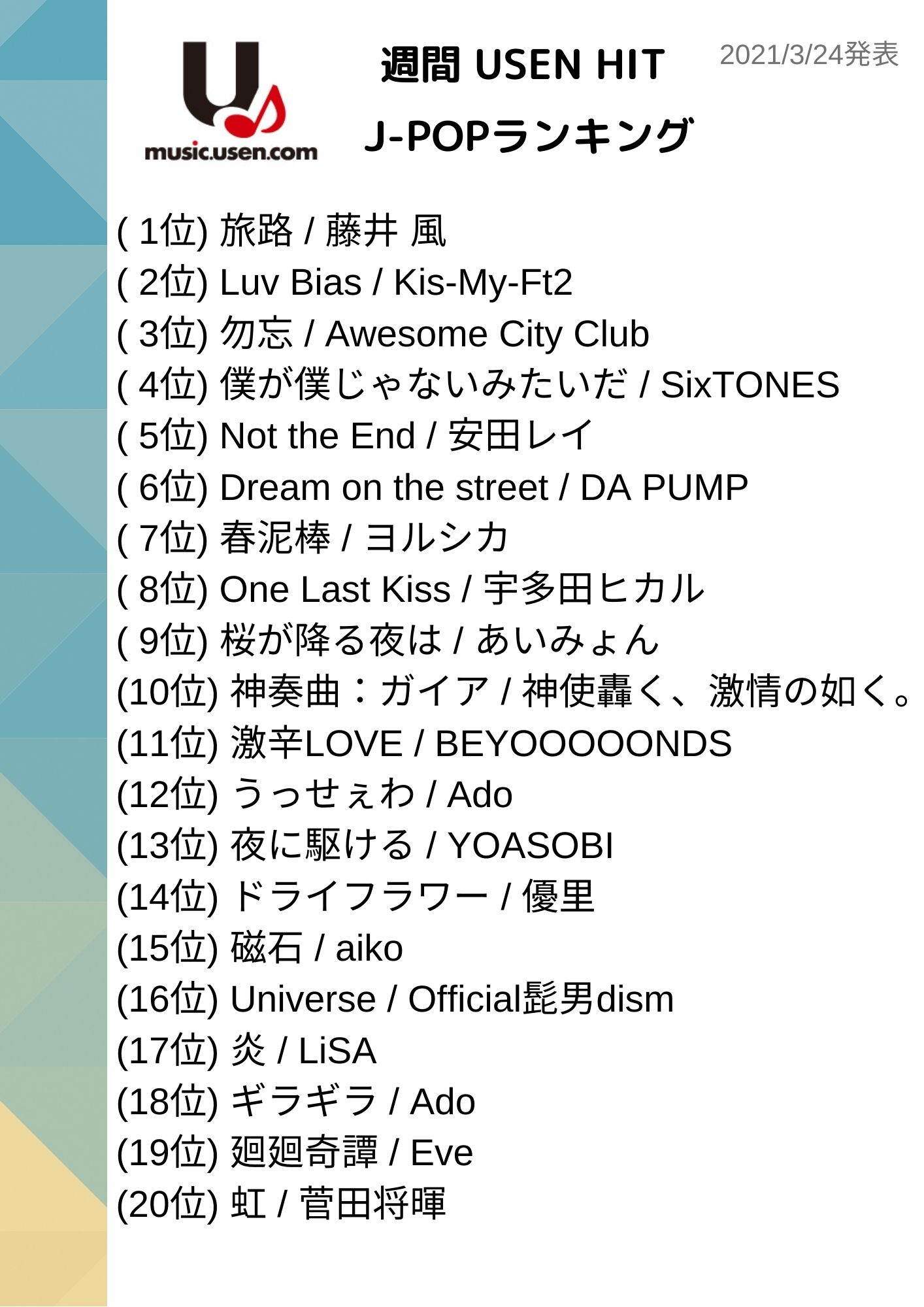 music.usen.com

週間 USEN HIT

J-POPランキング

2021/3/24発表

( 1位) 旅路 / 藤井 風
( 2位) Luv Bias / Kis-My-Ft2
( 3位) 勿忘 / Awesome City Club
( 4位) 僕が僕じゃないみたいだ / SixTONES
( 5位) Not the End / 安田レイ
( 6位) Dream on the street / DA PUMP
( 7位) 春泥棒 / ヨルシカ
( 8位) One Last Kiss / 宇多田ヒカル
( 9位) 桜が降る夜は / あいみょん
(10位) 神奏曲：ガイア / 神使轟く、激情の如く。
(11位) 激辛LOVE / BEYOOOOONDS
(12位) うっせぇわ / Ado
(13位) 夜に駆ける / YOASOBI
(14位) ドライフラワー / 優里
(15位) 磁石 / aiko
(16位) Universe / Official髭男dism
(17位) 炎 / LiSA
(18位) ギラギラ / Ado
(19位) 廻廻奇譚 / Eve
(20位) 虹 / 菅田将暉